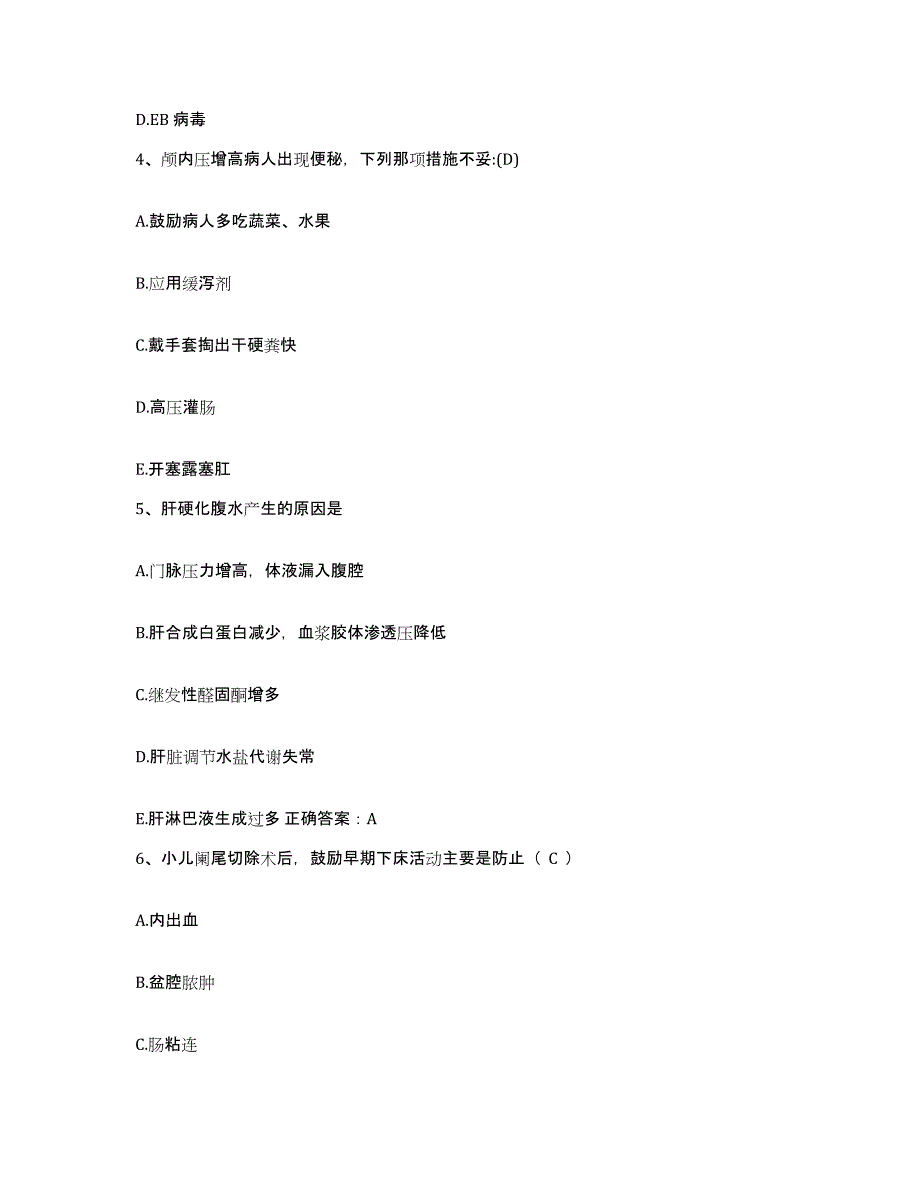 D.EB 病毒

4、颅内压增高病人出现便秘，下列那项措施不妥:(D)

A.鼓励病人多吃蔬菜、水果

B.应用缓泻剂

C.戴手套掏出干硬粪快

D.高压灌肠

E.开塞露塞肛

5、肝硬化腹水产生的原因是

A.门脉压力增高，体液漏入腹腔

B.肝合成白蛋白减少，血浆胶体渗透压降低

C.继发性醛固酮增多

D.肝脏调节水盐代谢失常

E.肝淋巴液生成过多 正确答案：A

6、小儿阑尾切除术后，鼓励早期下床活动主要是防止（ C ）

A.内出血

B.盆腔脓肿

C.肠粘连